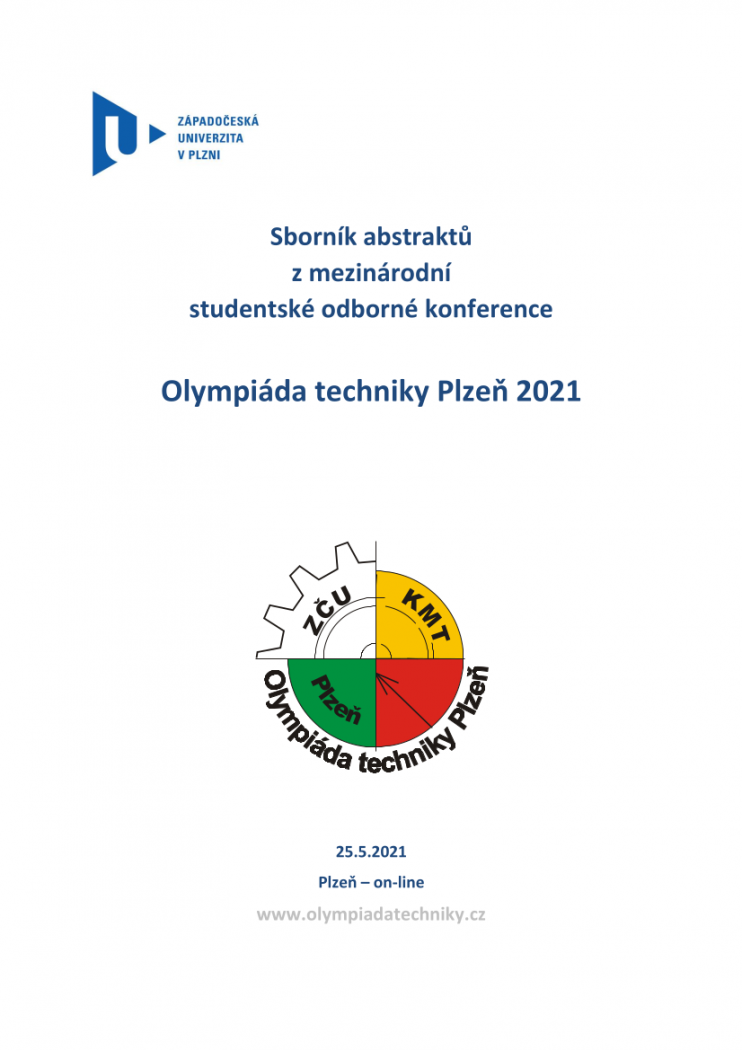 ZÁPADOČESKÁ UNIVERZITA V PLZNI

Sborník abstraktů
z mezinárodní
studentské odborné konference

Olympiáda techniky Plzeň 2021

ZČU
KMT
Plzeň
Olympiáda techniky Plzeň

25.5.2021
Plzeň – on-line
www.olympiadatechniky.cz